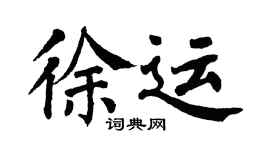 徐运
词典网